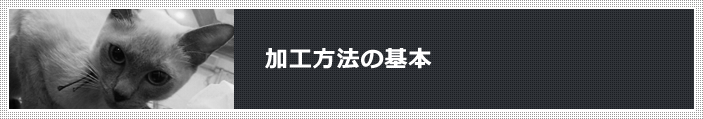 加工方法の基本